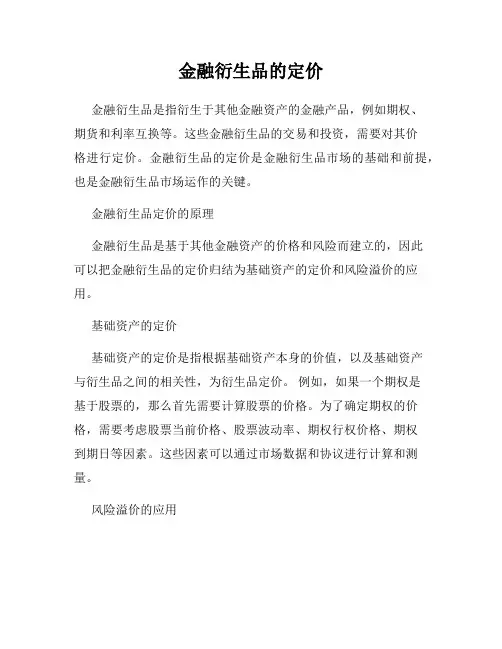 金融衍生品的定价

金融衍生品是指衍生于其他金融资产的金融产品，例如期权、期货和利率互换等。这些金融衍生品的交易和投资，需要对其价格进行定价。金融衍生品的定价是金融衍生品市场的基础和前提，也是金融衍生品市场运作的关键。

金融衍生品定价的原理

金融衍生品是基于其他金融资产的价格和风险而建立的，因此可以把金融衍生品的定价归结为基础资产的定价和风险溢价的应用。

基础资产的定价

基础资产的定价是指根据基础资产本身的价值，以及基础资产与衍生品之间的相关性，为衍生品定价。例如，如果一个期权是基于股票的，那么首先需要计算股票的价格。为了确定期权的价格，需要考虑股票当前价格、股票波动率、期权行权价格、期权到期日等因素。这些因素可以通过市场数据和协议进行计算和测量。

风险溢价的应用